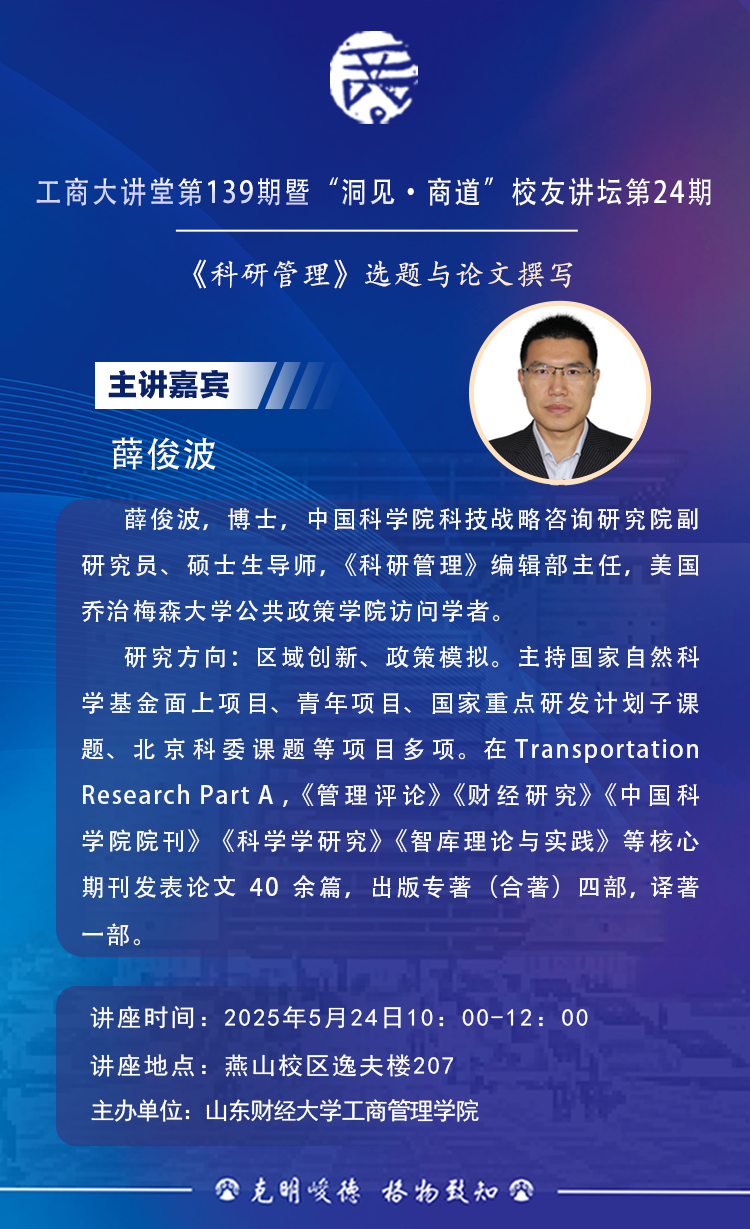 工商大讲堂第139期暨“洞见·商道”校友讲坛第24期

《科研管理》选题与论文撰写

主讲嘉宾

薛俊波

薛俊波，博士，中国科学院科技战略咨询研究院副研究员、硕士生导师，《科研管理》编辑部主任，美国乔治梅森大学公共政策学院访问学者。

研究方向：区域创新、政策模拟。主持国家自然科学基金面上项目、青年项目、国家重点研发计划子课题、北京科委课题等项目多项。在Transportation Research Part A，《管理评论》《财经研究》《中国科学院院刊》《科学学研究》《智库理论与实践》等核心期刊发表论文40余篇，出版专著（合著）四部，译著一部。

讲座时间：2025年5月24日10：00-12：00

讲座地点：燕山校区逸夫楼207

主办单位：山东财经大学工商管理学院

克明峻德 格物致知